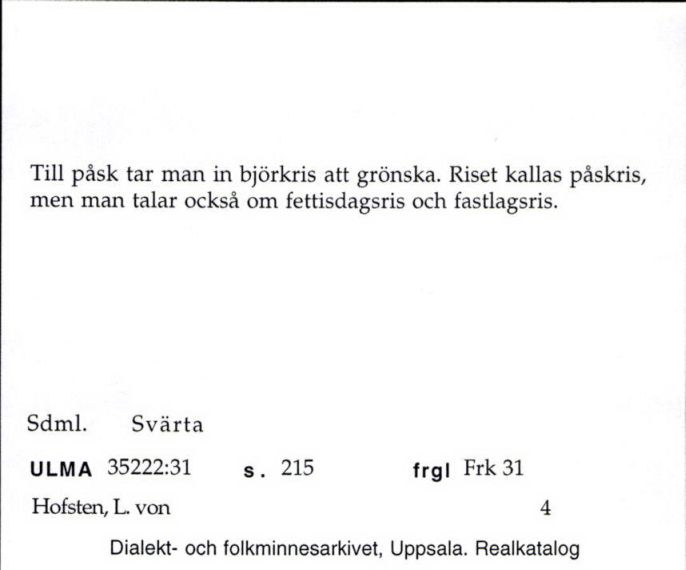 Till påsk tar man in björkris att grönska. Riset kallas påskris, men man talar också om fettisdagsris och fastlagsris.

Sdml. Svärta

ULMA 35222:31 s. 215 frgl Frk 31

Hofsten, L. von 4

Dialekt- och folkminnesarkivet, Uppsala. Realkatalog